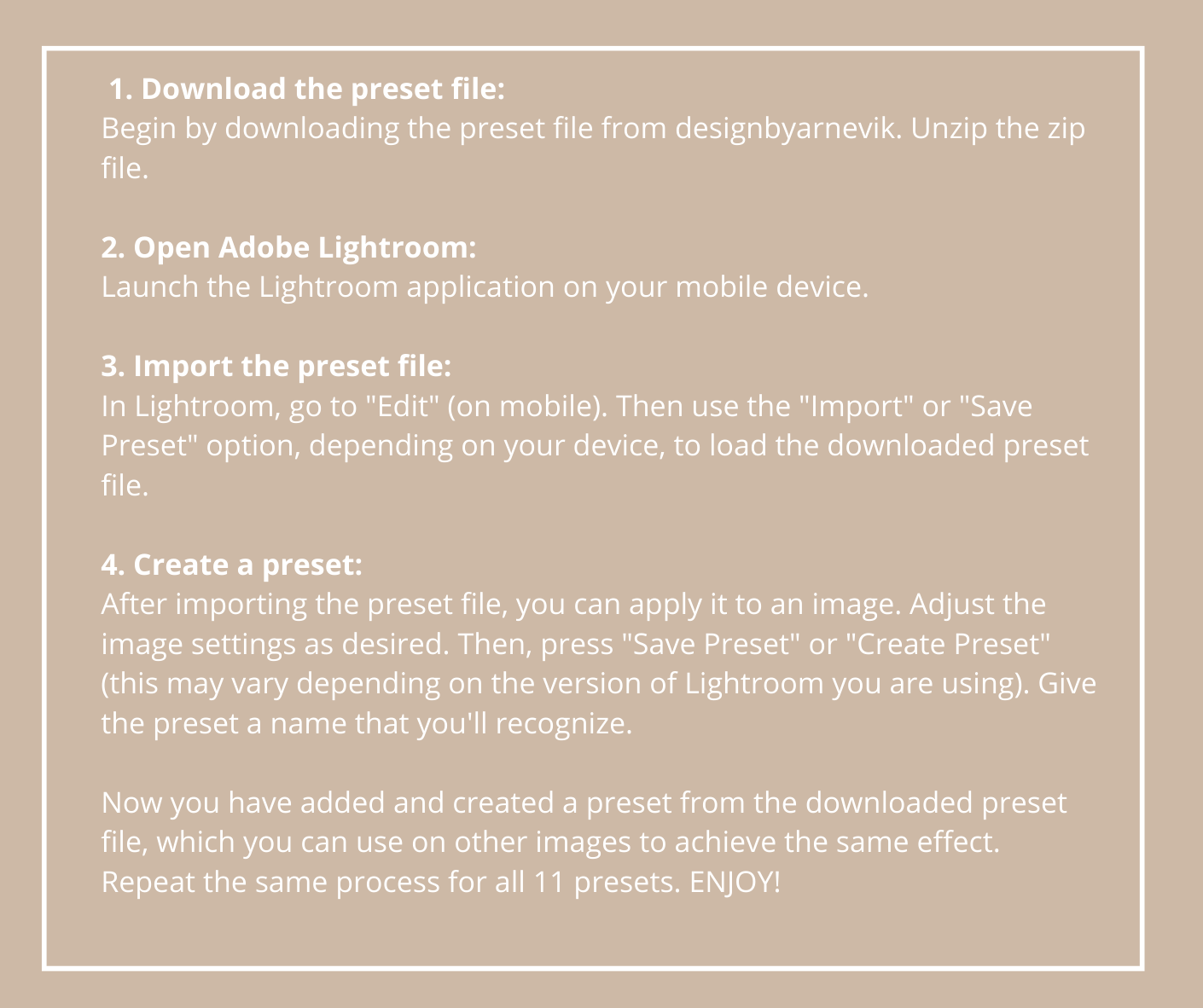 1. Download the preset file:
Begin by downloading the preset file from designbyarnevik. Unzip the zip file.

2. Open Adobe Lightroom:
Launch the Lightroom application on your mobile device.

3. Import the preset file:
In Lightroom, go to "Edit" (on mobile). Then use the "Import" or "Save Preset" option, depending on your device, to load the downloaded preset file.

4. Create a preset:
After importing the preset file, you can apply it to an image. Adjust the image settings as desired. Then, press "Save Preset" or "Create Preset" (this may vary depending on the version of Lightroom you are using). Give the preset a name that you'll recognize.

Now you have added and created a preset from the downloaded preset file, which you can use on other images to achieve the same effect. Repeat the same process for all 11 presets. ENJOY!